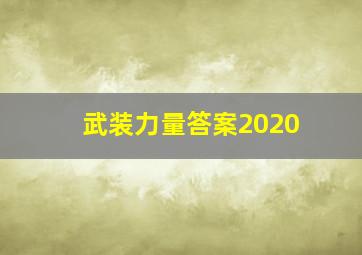 武装力量答案2020